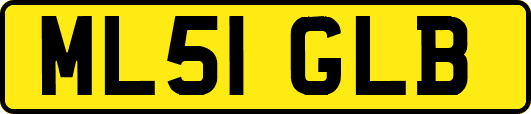 ML51 GLB